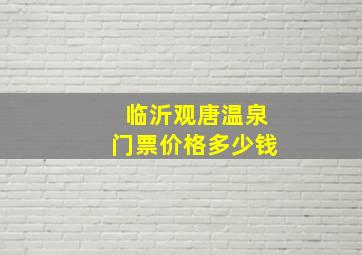 临沂观唐温泉
门票价格多少钱